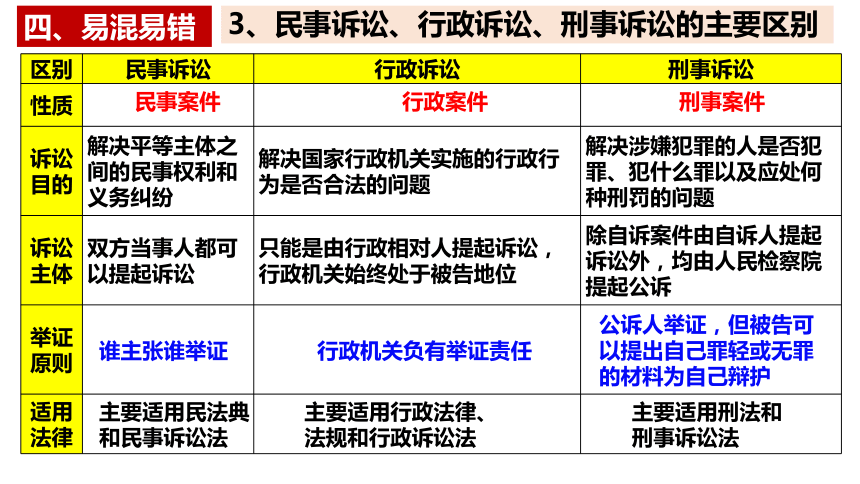 四、易混易错

3、民事诉讼、行政诉讼、刑事诉讼的主要区别

| 区别 | 民事诉讼 | 行政诉讼 | 刑事诉讼 |
|---|---|---|---|
| 性质 | 民事案件 | 行政案件 | 刑事案件 |
| 诉讼目的 | 解决平等主体之间的民事权利和义务纠纷 | 解决国家行政机关实施的行政行为是否合法的问题 | 解决涉嫌犯罪的人是否犯罪、犯什么罪以及应处何种刑罚的问题 |
| 诉讼主体 | 双方当事人都可以提起诉讼 | 只能是由行政相对人提起诉讼，行政机关始终处于被告地位 | 除自诉案件由自诉人提起诉讼外，均由人民检察院提起公诉 |
| 举证原则 | 谁主张谁举证 | 行政机关负有举证责任 | 公诉人举证，但被告可以提出自己罪轻或无罪的材料为自己辩护 |
| 适用法律 | 主要适用民法典和民事诉讼法 | 主要适用行政法律、法规和行政诉讼法 | 主要适用刑法和刑事诉讼法 |